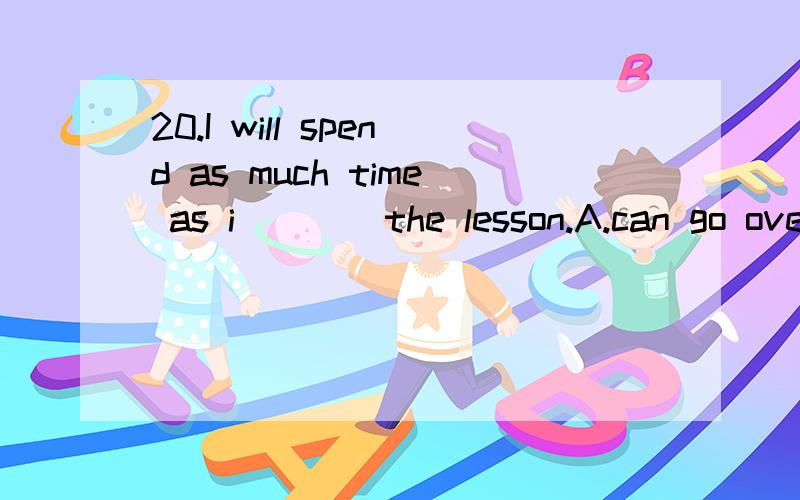 20.I will spend as much time as i ____ the lesson.A.can go ove